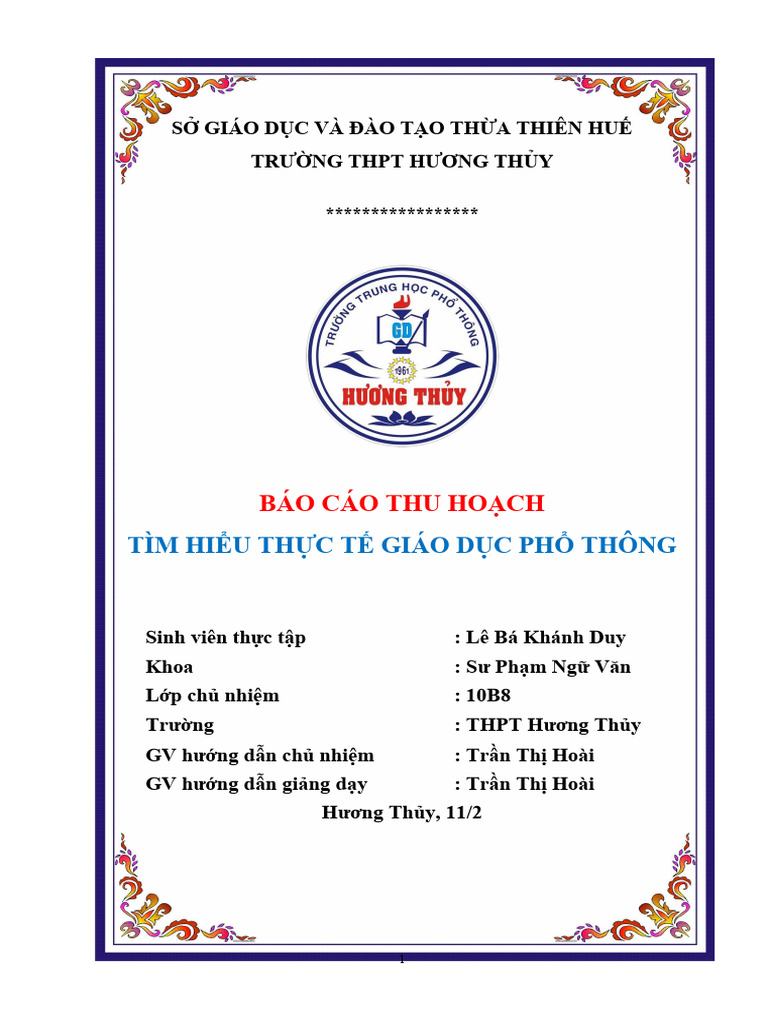 SỞ GIÁO DỤC VÀ ĐÀO TẠO THỪA THIÊN HUẾ
TRƯỜNG THPT HƯƠNG THỦY

*****************

TRƯỜNG TRUNG HỌC PHỔ THÔNG
GD
1961
HƯƠNG THỦY

BÁO CÁO THU HOẠCH
TÌM HIỂU THỰC TẾ GIÁO DỤC PHỔ THÔNG

Sinh viên thực tập : Lê Bá Khánh Duy
Khoa : Sư Phạm Ngữ Văn
Lớp chủ nhiệm : 10B8
Trường : THPT Hương Thủy
GV hướng dẫn chủ nhiệm : Trần Thị Hoài
GV hướng dẫn giảng dạy : Trần Thị Hoài
Hương Thủy, 11/2

1